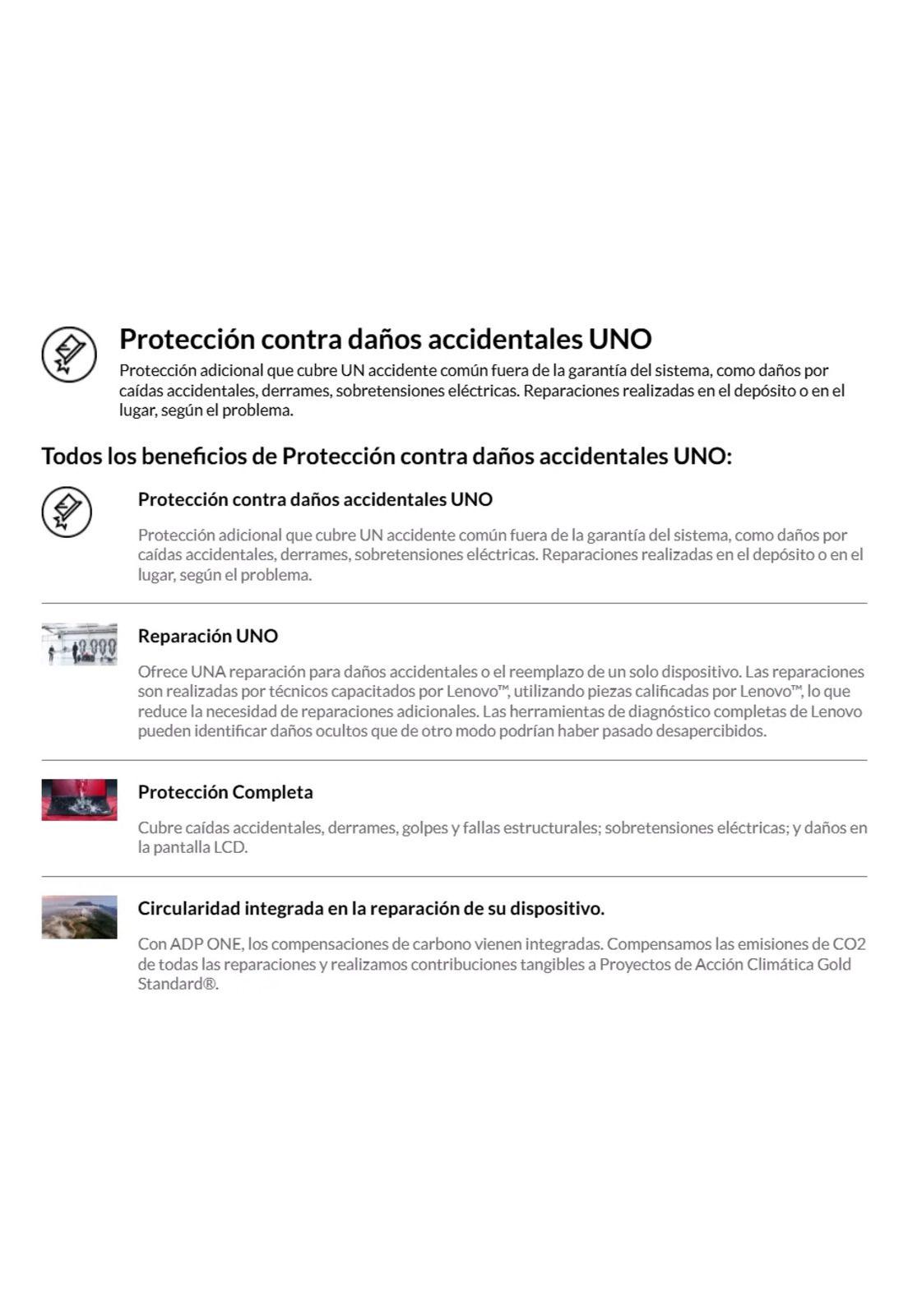 Protección contra daños accidentales UNO
Protección adicional que cubre UN accidente común fuera de la garantía del sistema, como daños por caídas accidentales, derrames, sobretensiones eléctricas. Reparaciones realizadas en el depósito o en el lugar, según el problema.

Todos los beneficios de Protección contra daños accidentales UNO:

Protección contra daños accidentales UNO

Protección adicional que cubre UN accidente común fuera de la garantía del sistema, como daños por caídas accidentales, derrames, sobretensiones eléctricas. Reparaciones realizadas en el depósito o en el lugar, según el problema.

Reparación UNO

Ofrece UNA reparación para daños accidentales o el reemplazo de un solo dispositivo. Las reparaciones son realizadas por técnicos capacitados por Lenovo™, utilizando piezas calificadas por Lenovo™, lo que reduce la necesidad de reparaciones adicionales. Las herramientas de diagnóstico completas de Lenovo pueden identificar daños ocultos que de otro modo podrían haber pasado desapercibidos.

Protección Completa

Cubre caídas accidentales, derrames, golpes y fallas estructurales; sobretensiones eléctricas; y daños en la pantalla LCD.

Circularidad integrada en la reparación de su dispositivo.

Con ADP ONE, los compensaciones de carbono vienen integradas. Compensamos las emisiones de CO2 de todas las reparaciones y realizamos contribuciones tangibles a Proyectos de Acción Climática Gold Standard®.